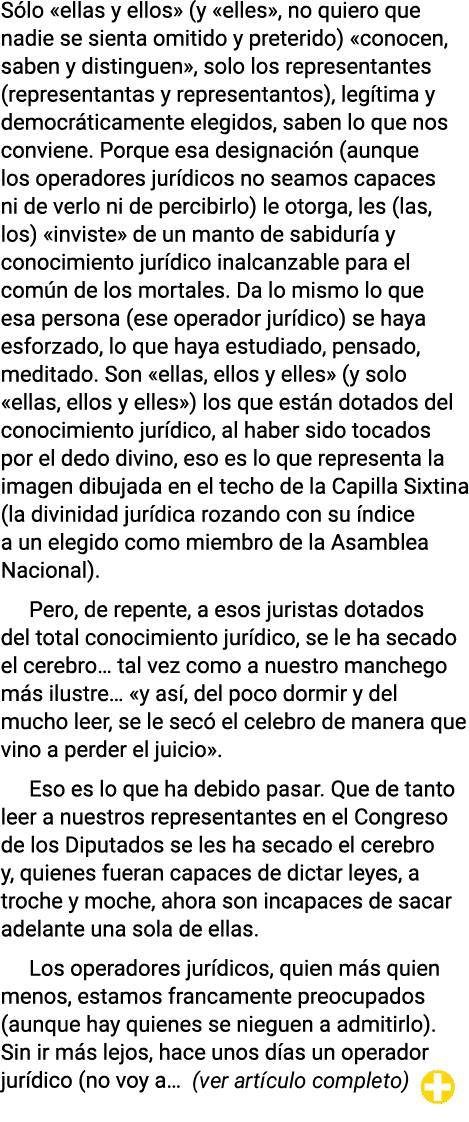 Sólo «ellas y ellos» (y «elles», no quiero que nadie se sienta omitido y preterido) «conocen, saben y distinguen», solo los representantes (representantas y representantos), legítima y democráticamente elegidos, saben lo que nos conviene. Porque esa designación (aunque los operadores jurídicos no seamos capaces ni de verlo ni de percibirlo) le otorga, les (las, los) «inviste» de un manto de sabiduría y conocimiento jurídico inalcanzable para el común de los mortales. Da lo mismo lo que esa persona (ese operador jurídico) se haya esforzado, lo que haya estudiado, pensado, meditado. Son «ellas, ellos y elles» (y solo «ellas, ellos y elles») los que están dotados del conocimiento jurídico, al haber sido tocados por el dedo divino, eso es lo que representa la imagen dibujada en el techo de la Capilla Sixtina (la divinidad jurídica rozando con su índice a un elegido como miembro de la Asamblea Nacional).

Pero, de repente, a esos juristas dotados del total conocimiento jurídico, se le ha secado el cerebro… tal vez como a nuestro manchego más ilustre… «y así, del poco dormir y del mucho leer, se le secó el celebro de manera que vino a perder el juicio».

Eso es lo que ha debido pasar. Que de tanto leer a nuestros representantes en el Congreso de los Diputados se les ha secado el cerebro y, quienes fueran capaces de dictar leyes, a troche y moche, ahora son incapaces de sacar adelante una sola de ellas.

Los operadores jurídicos, quien más quien menos, estamos francamente preocupados (aunque hay quienes se nieguen a admitirlo). Sin ir más lejos, hace unos días un operador jurídico (no voy a… (ver artículo completo)